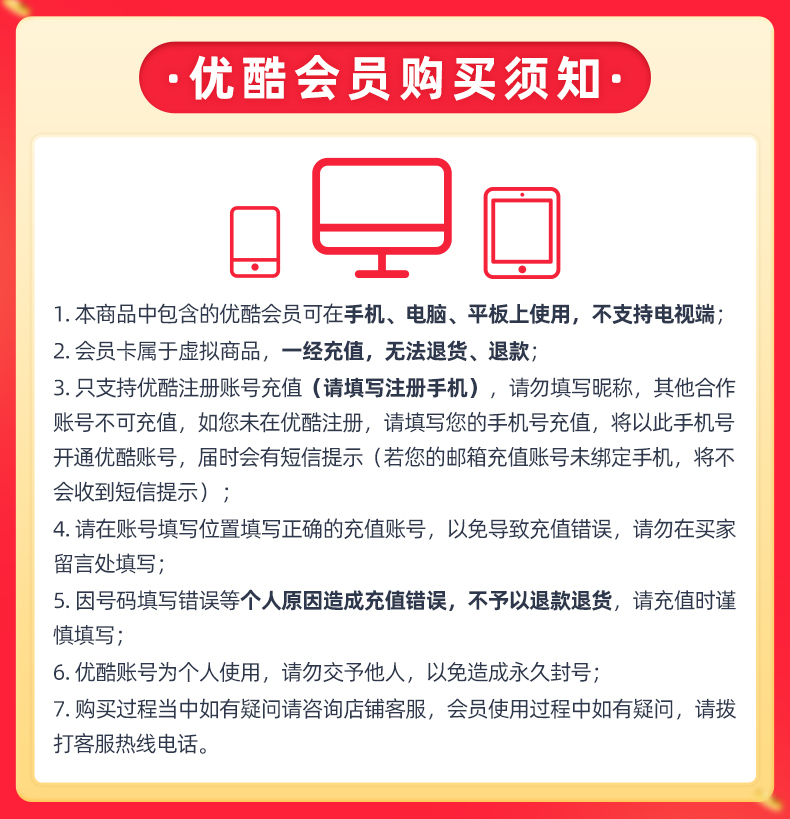 ·优酷会员购买须知·

1. 本商品中包含的优酷会员可在手机、电脑、平板上使用，不支持电视端；

2. 会员卡属于虚拟商品，一经充值，无法退货、退款；

3. 只支持优酷注册账号充值（请填写注册手机），请勿填写昵称，其他合作账号不可充值，如您未在优酷注册，请填写您的手机号充值，将以此手机号开通优酷账号，届时会有短信提示（若您的邮箱充值账号未绑定手机，将不会收到短信提示）；

4. 请在账号填写位置填写正确的充值账号，以免导致充值错误，请勿在买家留言处填写；

5. 因号码填写错误等个人原因造成充值错误，不予以退款退货，请充值时谨慎填写；

6. 优酷账号为个人使用，请勿交予他人，以免造成永久封号；

7. 购买过程当中如有疑问请咨询店铺客服，会员使用过程中如有疑问，请拨打客服热线电话。